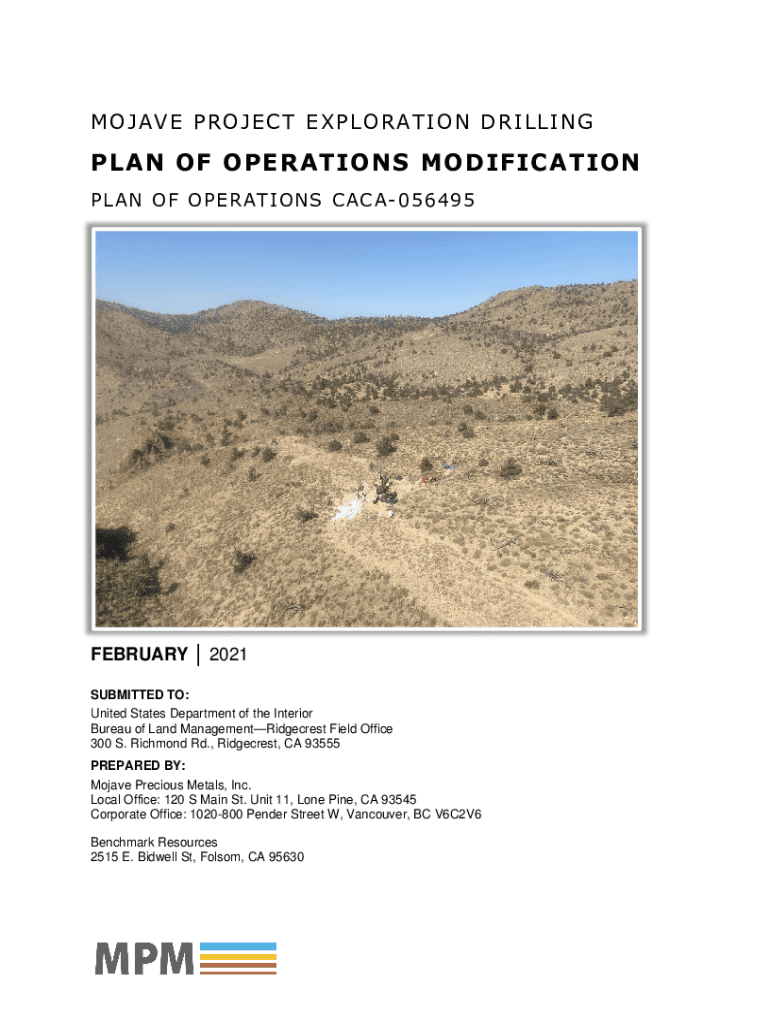 MOJAVE PROJECT EXPLORATION DRILLING

PLAN OF OPERATIONS MODIFICATION

PLAN OF OPERATIONS CACA-056495

FEBRUARY | 2021

SUBMITTED TO:

United States Department of the Interior
Bureau of Land Management—Ridgecrest Field Office
300 S. Richmond Rd., Ridgecrest, CA 93555

PREPARED BY:

Mojave Precious Metals, Inc.
Local Office: 120 S Main St. Unit 11, Lone Pine, CA 93545
Corporate Office: 1020-800 Pender Street W, Vancouver, BC V6C2V6

Benchmark Resources
2515 E. Bidwell St, Folsom, CA 95630

MPM